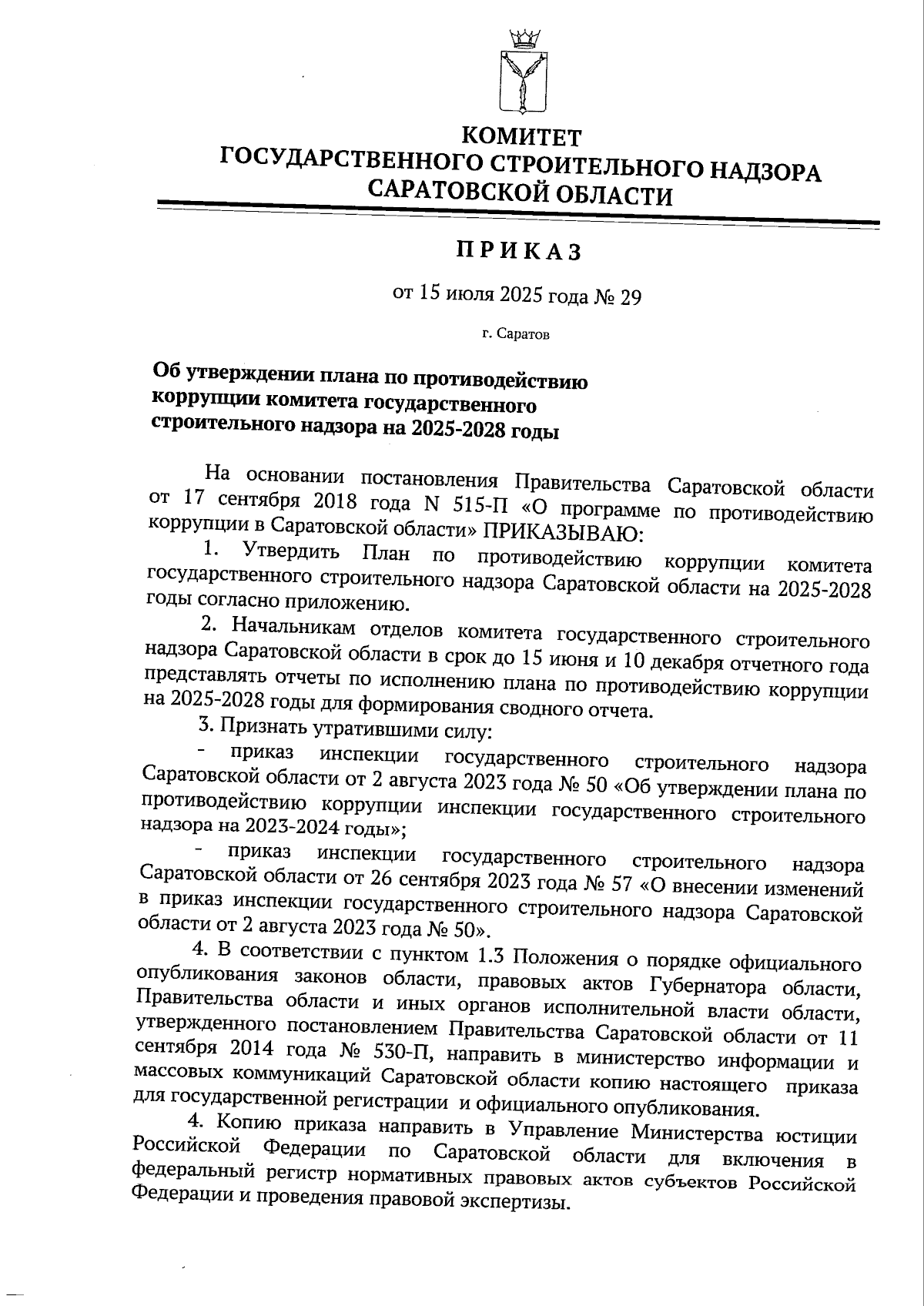 КОМИТЕТ
ГОСУДАРСТВЕННОГО СТРОИТЕЛЬНОГО НАДЗОРА
САРАТОВСКОЙ ОБЛАСТИ

ПРИКАЗ

от 15 июля 2025 года № 29

г. Саратов

Об утверждении плана по противодействию коррупции комитета государственного строительного надзора на 2025-2028 годы

На основании постановления Правительства Саратовской области от 17 сентября 2018 года N 515-П «О программе по противодействию коррупции в Саратовской области» ПРИКАЗЫВАЮ:

1. Утвердить План по противодействию коррупции комитета государственного строительного надзора Саратовской области на 2025-2028 годы согласно приложению.

2. Начальникам отделов комитета государственного строительного надзора Саратовской области в срок до 15 июня и 10 декабря отчетного года представлять отчеты по исполнению плана по противодействию коррупции на 2025-2028 годы для формирования сводного отчета.

3. Признать утратившими силу:

- приказ инспекции государственного строительного надзора Саратовской области от 2 августа 2023 года № 50 «Об утверждении плана по противодействию коррупции инспекции государственного строительного надзора на 2023-2024 годы»;

- приказ инспекции государственного строительного надзора Саратовской области от 26 сентября 2023 года № 57 «О внесении изменений в приказ инспекции государственного строительного надзора Саратовской области от 2 августа 2023 года № 50».

4. В соответствии с пунктом 1.3 Положения о порядке официального опубликования законов области, правовых актов Губернатора области, Правительства области и иных органов исполнительной власти области, утвержденного постановлением Правительства Саратовской области от 11 сентября 2014 года № 530-П, направить в министерство информации и массовых коммуникаций Саратовской области копию настоящего приказа для государственной регистрации и официального опубликования.

4. Копию приказа направить в Управление Министерства юстиции Российской Федерации по Саратовской области для включения в федеральный регистр нормативных правовых актов субъектов Российской Федерации и проведения правовой экспертизы.